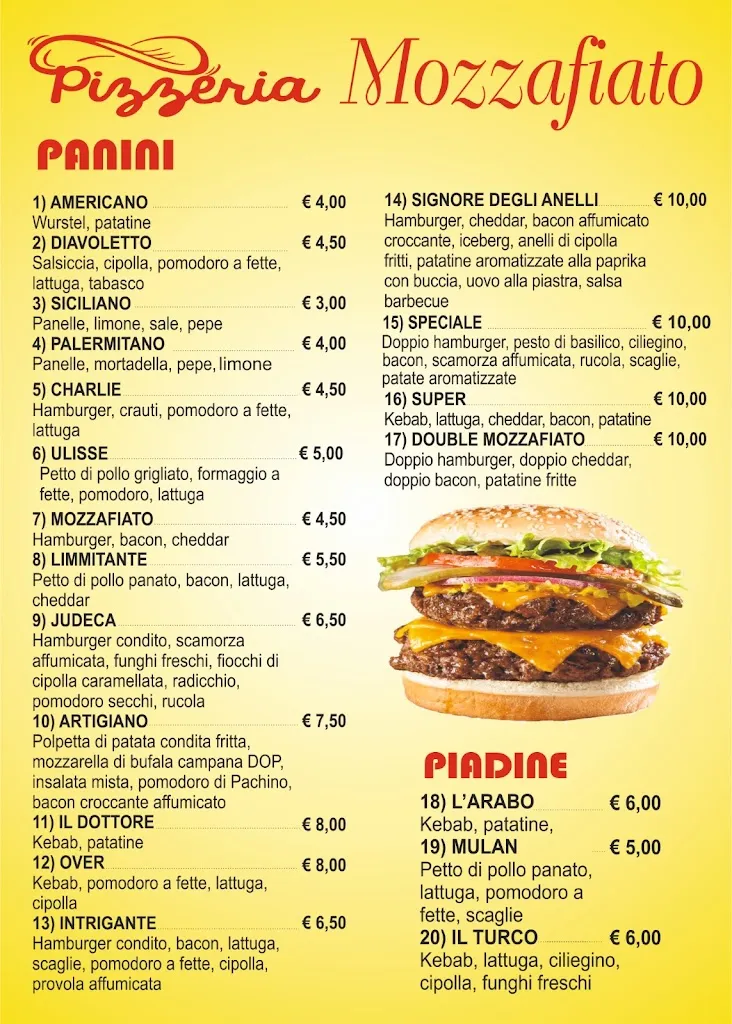 Pizzeria Mozzafiato

PANINI

1) AMERICANO € 4,00
Wurstel, patatine
2) DIAVOLETTO € 4,50
Salsiccia, cipolla, pomodoro a fette, lattuga, tabasco
3) SICILIANO € 3,00
Panelle, limone, sale, pepe
4) PALERMITANO € 4,00
Panelle, mortadella, pepe, limone
5) CHARLIE € 4,50
Hamburger, crauti, pomodoro a fette, lattuga
6) ULISSE € 5,00
Petto di pollo grigliato, formaggio a fette, pomodoro, lattuga
7) MOZZAFIATO € 4,50
Hamburger, bacon, cheddar
8) LIMMITANTE € 5,50
Petto di pollo panato, bacon, lattuga, cheddar
9) JUDECA € 6,50
Hamburger condito, scamorza affumicata, funghi freschi, fiocchi di cipolla caramellata, radicchio, pomodoro secchi, rucola
10) ARTIGIANO € 7,50
Polpetta di patata condita fritta, mozzarella di bufala campana DOP, insalata mista, pomodoro di Pachino, bacon croccante affumicato
11) IL DOTTORE € 8,00
Kebab, patatine
12) OVER € 8,00
Kebab, pomodoro a fette, lattuga, cipolla
13) INTRIGANTE € 6,50
Hamburger condito, bacon, lattuga, scaglie, pomodoro a fette, cipolla, provola affumicata

14) SIGNORE DEGLI ANELLI € 10,00
Hamburger, cheddar, bacon affumicato croccante, iceberg, anelli di cipolla fritti, patatine aromatizzate alla paprika con buccia, uovo alla piastra, salsa barbecue
15) SPECIALE € 10,00
Doppio hamburger, pesto di basilico, ciliegino, bacon, scamorza affumicata, rucola, scaglie, patate aromatizzate
16) SUPER € 10,00
Kebab, lattuga, cheddar, bacon, patatine
17) DOUBLE MOZZAFIATO € 10,00
Doppio hamburger, doppio cheddar, doppio bacon, patatine fritte

PIADINE

18) L'ARABO € 6,00
Kebab, patatine,
19) MULAN € 5,00
Petto di pollo panato, lattuga, pomodoro a fette, scaglie
20) IL TURCO € 6,00
Kebab, lattuga, ciliegino, cipolla, funghi freschi